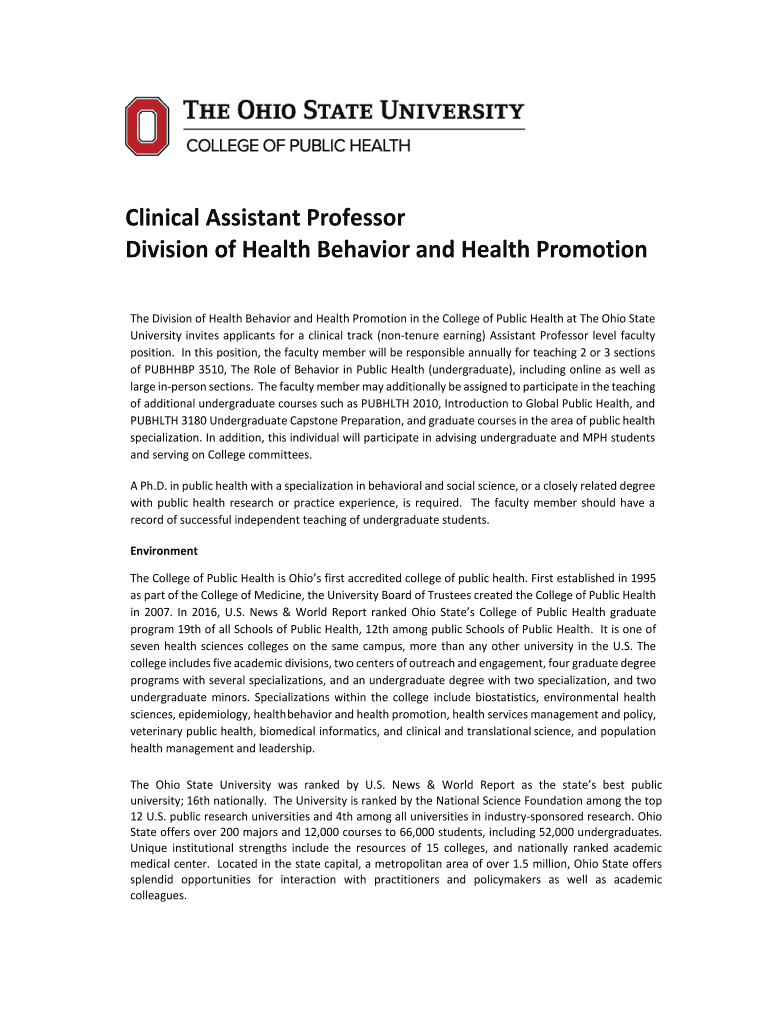 THE OHIO STATE UNIVERSITY
COLLEGE OF PUBLIC HEALTH

Clinical Assistant Professor
Division of Health Behavior and Health Promotion

The Division of Health Behavior and Health Promotion in the College of Public Health at The Ohio State University invites applicants for a clinical track (non-tenure earning) Assistant Professor level faculty position. In this position, the faculty member will be responsible annually for teaching 2 or 3 sections of PUBHHBP 3510, The Role of Behavior in Public Health (undergraduate), including online as well as large in-person sections. The faculty member may additionally be assigned to participate in the teaching of additional undergraduate courses such as PUBHLTH 2010, Introduction to Global Public Health, and PUBHLTH 3180 Undergraduate Capstone Preparation, and graduate courses in the area of public health specialization. In addition, this individual will participate in advising undergraduate and MPH students and serving on College committees.

A Ph.D. in public health with a specialization in behavioral and social science, or a closely related degree with public health research or practice experience, is required. The faculty member should have a record of successful independent teaching of undergraduate students.

Environment

The College of Public Health is Ohio's first accredited college of public health. First established in 1995 as part of the College of Medicine, the University Board of Trustees created the College of Public Health in 2007. In 2016, U.S. News & World Report ranked Ohio State's College of Public Health graduate program 19th of all Schools of Public Health, 12th among public Schools of Public Health. It is one of seven health sciences colleges on the same campus, more than any other university in the U.S. The college includes five academic divisions, two centers of outreach and engagement, four graduate degree programs with several specializations, and an undergraduate degree with two specialization, and two undergraduate minors. Specializations within the college include biostatistics, environmental health sciences, epidemiology, health behavior and health promotion, health services management and policy, veterinary public health, biomedical informatics, and clinical and translational science, and population health management and leadership.

The Ohio State University was ranked by U.S. News & World Report as the state's best public university; 16th nationally. The University is ranked by the National Science Foundation among the top 12 U.S. public research universities and 4th among all universities in industry-sponsored research. Ohio State offers over 200 majors and 12,000 courses to 66,000 students, including 52,000 undergraduates. Unique institutional strengths include the resources of 15 colleges, and nationally ranked academic medical center. Located in the state capital, a metropolitan area of over 1.5 million, Ohio State offers splendid opportunities for interaction with practitioners and policymakers as well as academic colleagues.